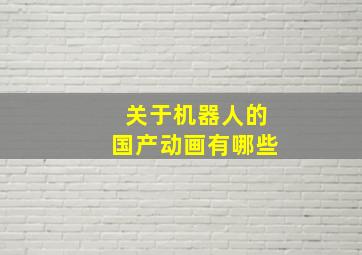 关于机器人的
国产动画有哪些